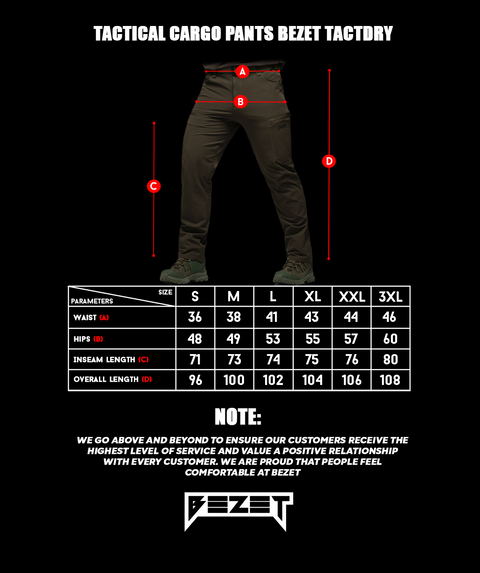 TACTICAL CARGO PANTS BEZET TACTDRY

A

B

C

D

| SIZE / PARAMETERS | S | M | L | XL | XXL | 3XL |
|---|---|---|---|---|---|---|
| WAIST (A) | 36 | 38 | 41 | 43 | 44 | 46 |
| HIPS (B) | 48 | 49 | 53 | 55 | 57 | 60 |
| INSEAM LENGTH (C) | 71 | 73 | 74 | 75 | 76 | 80 |
| OVERALL LENGTH (D) | 96 | 100 | 102 | 104 | 106 | 108 |

NOTE:

WE GO ABOVE AND BEYOND TO ENSURE OUR CUSTOMERS RECEIVE THE HIGHEST LEVEL OF SERVICE AND VALUE A POSITIVE RELATIONSHIP WITH EVERY CUSTOMER. WE ARE PROUD THAT PEOPLE FEEL COMFORTABLE AT BEZET

BEZET